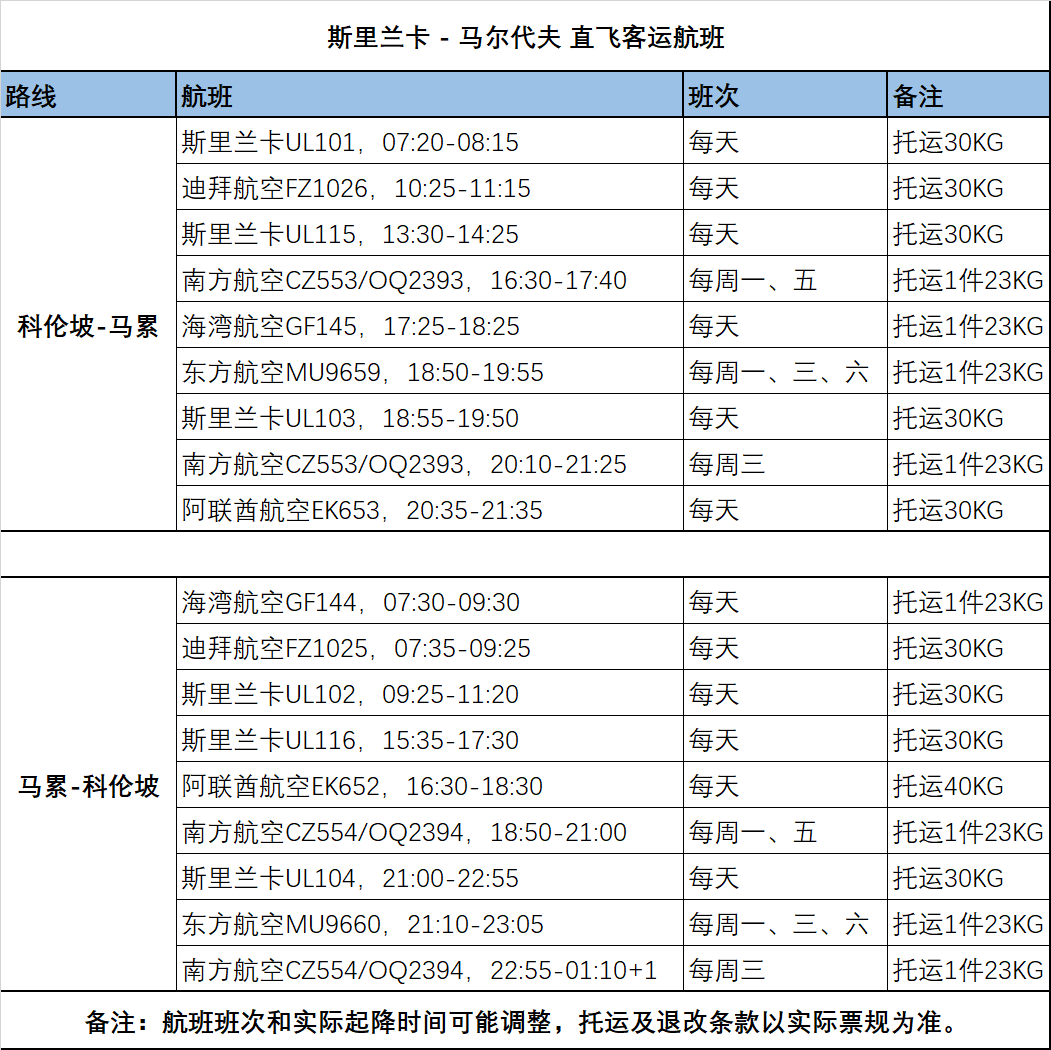 斯里兰卡 - 马尔代夫 直飞客运航班

| 路线 | 航班 | 班次 | 备注 |
|---|---|---|---|
| 科伦坡-马累 | 斯里兰卡UL101，07:20-08:15 | 每天 | 托运30KG |
| | 迪拜航空FZ1026，10:25-11:15 | 每天 | 托运30KG |
| | 斯里兰卡UL115，13:30-14:25 | 每天 | 托运30KG |
| | 南方航空CZ553/OQ2393，16:30-17:40 | 每周一、五 | 托运1件23KG |
| | 海湾航空GF145，17:25-18:25 | 每天 | 托运1件23KG |
| | 东方航空MU9659，18:50-19:55 | 每周一、三、六 | 托运1件23KG |
| | 斯里兰卡UL103，18:55-19:50 | 每天 | 托运30KG |
| | 南方航空CZ553/OQ2393，20:10-21:25 | 每周三 | 托运1件23KG |
| | 阿联酋航空EK653，20:35-21:35 | 每天 | 托运30KG |
| | | | |
| 马累-科伦坡 | 海湾航空GF144，07:30-09:30 | 每天 | 托运1件23KG |
| | 迪拜航空FZ1025，07:35-09:25 | 每天 | 托运30KG |
| | 斯里兰卡UL102，09:25-11:20 | 每天 | 托运30KG |
| | 斯里兰卡UL116，15:35-17:30 | 每天 | 托运30KG |
| | 阿联酋航空EK652，16:30-18:30 | 每天 | 托运40KG |
| | 南方航空CZ554/OQ2394，18:50-21:00 | 每周一、五 | 托运1件23KG |
| | 斯里兰卡UL104，21:00-22:55 | 每天 | 托运30KG |
| | 东方航空MU9660，21:10-23:05 | 每周一、三、六 | 托运1件23KG |
| | 南方航空CZ554/OQ2394，22:55-01:10+1 | 每周三 | 托运1件23KG |

备注：航班班次和实际起降时间可能调整，托运及退改条款以实际票规为准。